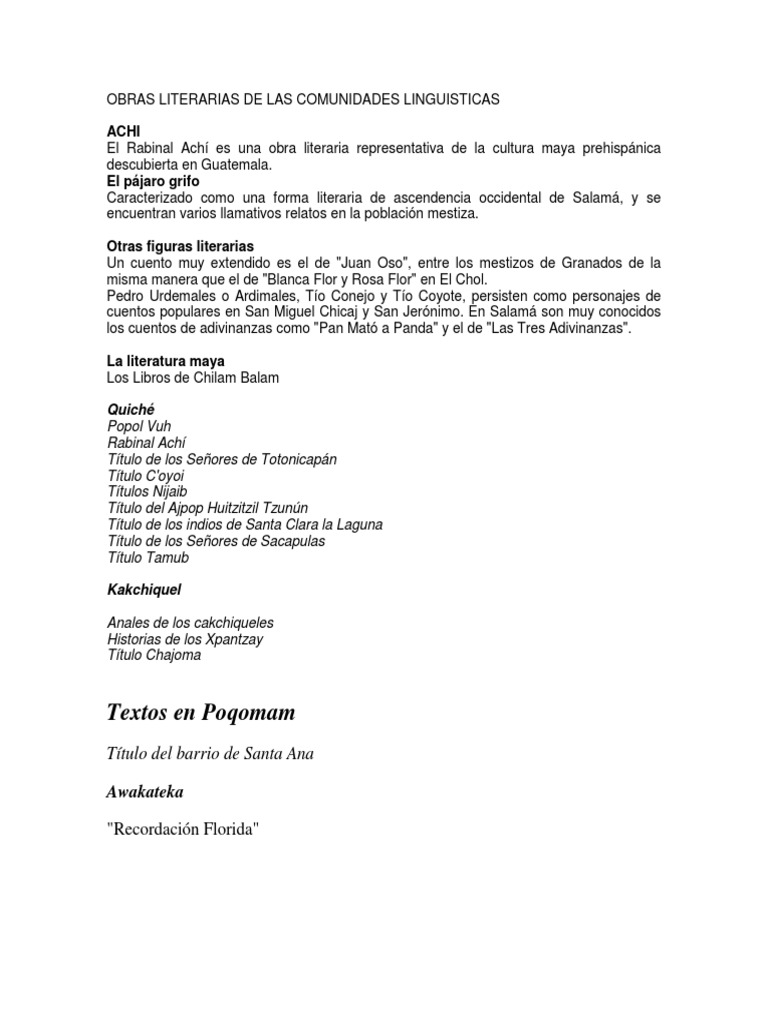 OBRAS LITERARIAS DE LAS COMUNIDADES LINGUISTICAS

ACHI
El Rabinal Achí es una obra literaria representativa de la cultura maya prehispánica descubierta en Guatemala.
El pájaro grifo
Caracterizado como una forma literaria de ascendencia occidental de Salamá, y se encuentran varios llamativos relatos en la población mestiza.

Otras figuras literarias
Un cuento muy extendido es el de "Juan Oso", entre los mestizos de Granados de la misma manera que el de "Blanca Flor y Rosa Flor" en El Chol.
Pedro Urdemales o Ardimales, Tío Conejo y Tío Coyote, persisten como personajes de cuentos populares en San Miguel Chicaj y San Jerónimo. En Salamá son muy conocidos los cuentos de adivinanzas como "Pan Mató a Panda" y el de "Las Tres Adivinanzas".

La literatura maya
Los Libros de Chilam Balam

Quiché
Popol Vuh
Rabinal Achí
Título de los Señores de Totonicapán
Título C'oyoi
Títulos Nijaib
Título del Ajpop Huitzitzil Tzunún
Título de los indios de Santa Clara la Laguna
Título de los Señores de Sacapulas
Título Tamub

Kakchiquel

Anales de los cakchiqueles
Historias de los Xpantzay
Título Chajoma

Textos en Poqomam

Título del barrio de Santa Ana

Awakateka

"Recordación Florida"